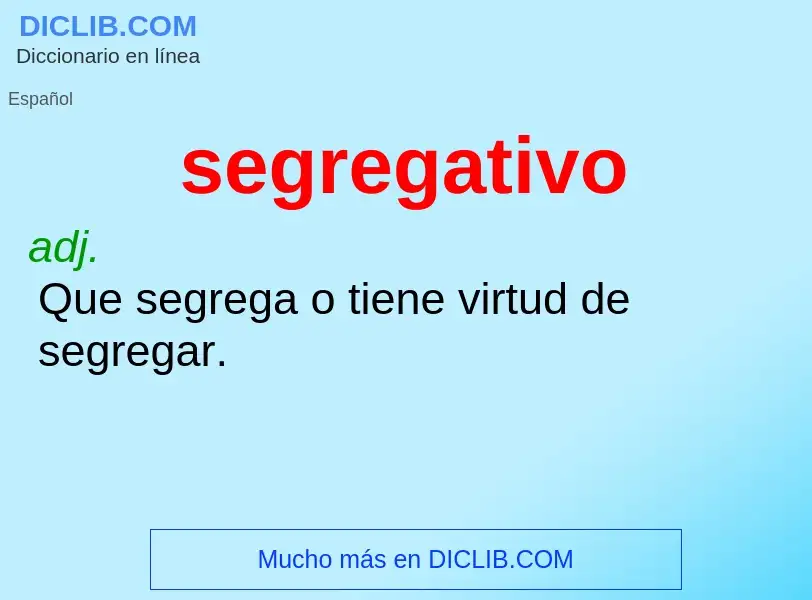 DICLIB.COM
Diccionario en línea

Español

segregativo

adj.
Que segrega o tiene virtud de segregar.

Mucho más en DICLIB.COM